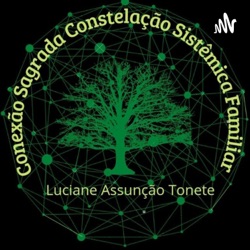 Conexão Sagrada Constelação Sistêmica Familiar

Luciane Assunção Tonete